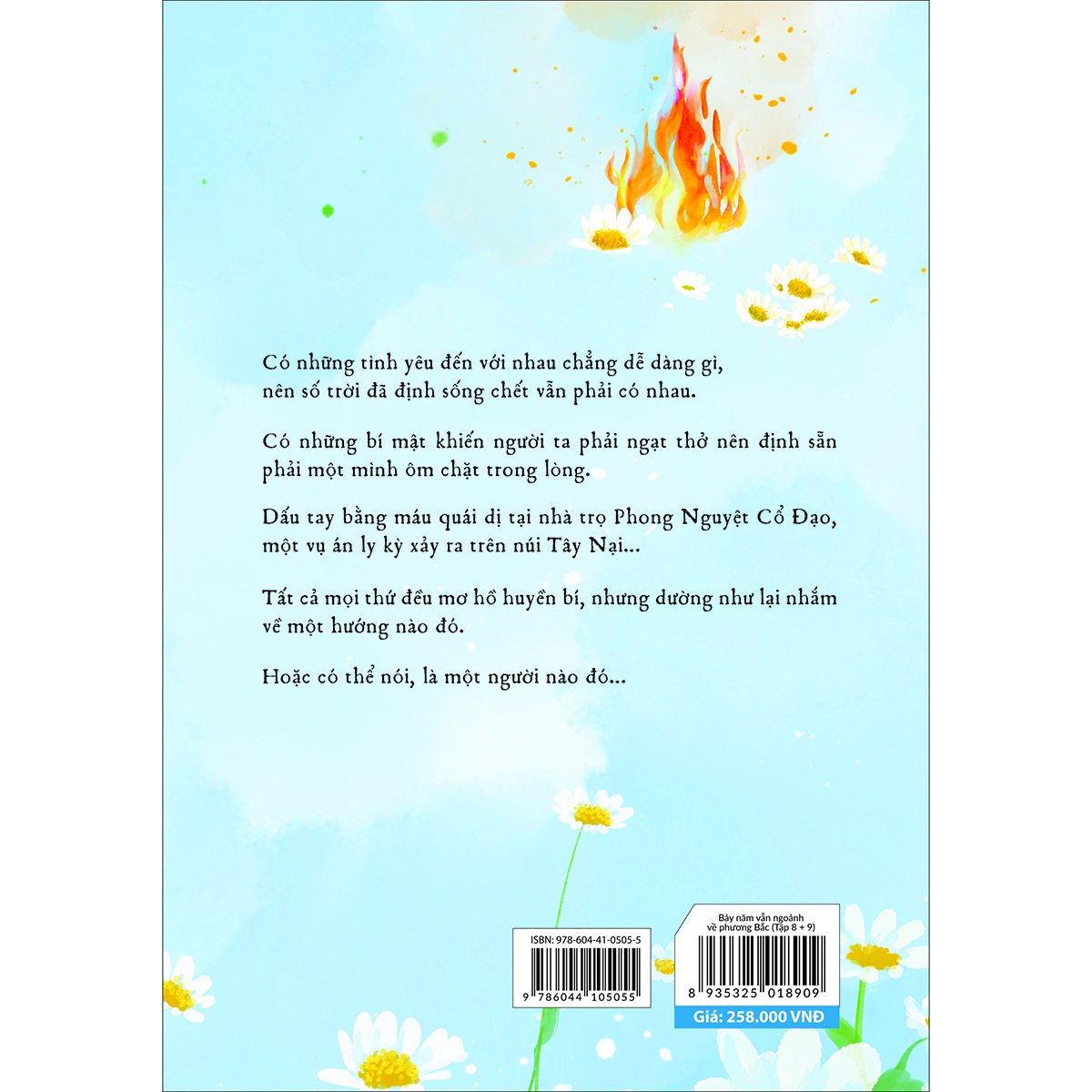 Có những tình yêu đến với nhau chẳng dễ dàng gì, nên số trời đã định sống chết vẫn phải có nhau.

Có những bí mật khiến người ta phải ngạt thở nên định sẵn phải một mình ôm chặt trong lòng.

Dấu tay bằng máu quái dị tại nhà trọ Phong Nguyệt Cổ Đạo, một vụ án ly kỳ xảy ra trên núi Tây Nại...

Tất cả mọi thứ đều mơ hồ huyền bí, nhưng dường như lại nhắm về một hướng nào đó.

Hoặc có thể nói, là một người nào đó...

ISBN: 978-604-41-0505-5

9 786044 105055

Bảy năm vẫn ngoảnh về phương Bắc (Tập 8 + 9)

8 935325 018909

Giá: 258.000 VNĐ